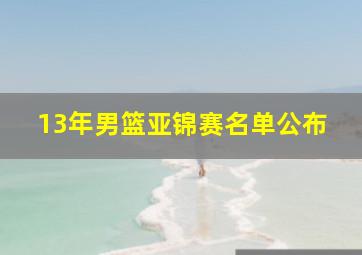 13年男篮亚锦赛名单公布